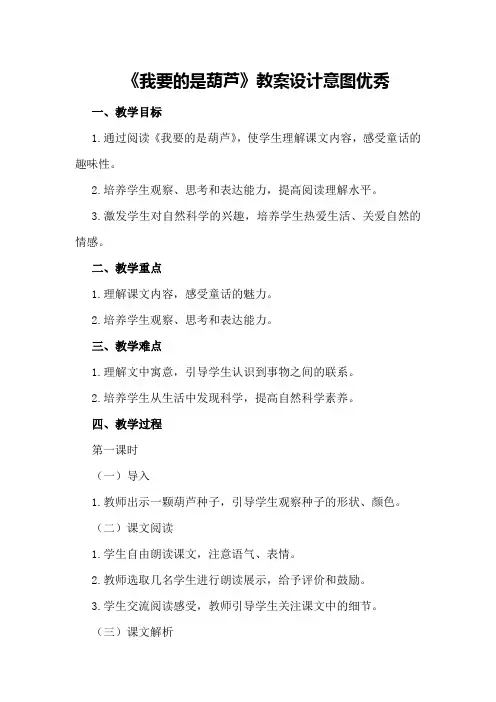 《我要的是葫芦》教案设计意图优秀

一、教学目标

1.通过阅读《我要的是葫芦》，使学生理解课文内容，感受童话的趣味性。

2.培养学生观察、思考和表达能力，提高阅读理解水平。

3.激发学生对自然科学的兴趣，培养学生热爱生活、关爱自然的情感。

二、教学重点

1.理解课文内容，感受童话的魅力。

2.培养学生观察、思考和表达能力。

三、教学难点

1.理解文中寓意，引导学生认识到事物之间的联系。

2.培养学生从生活中发现科学，提高自然科学素养。

四、教学过程

第一课时

（一）导入

1.教师出示一颗葫芦种子，引导学生观察种子的形状、颜色。

（二）课文阅读

1.学生自由朗读课文，注意语气、表情。

2.教师选取几名学生进行朗读展示，给予评价和鼓励。

3.学生交流阅读感受，教师引导学生关注课文中的细节。

（三）课文解析